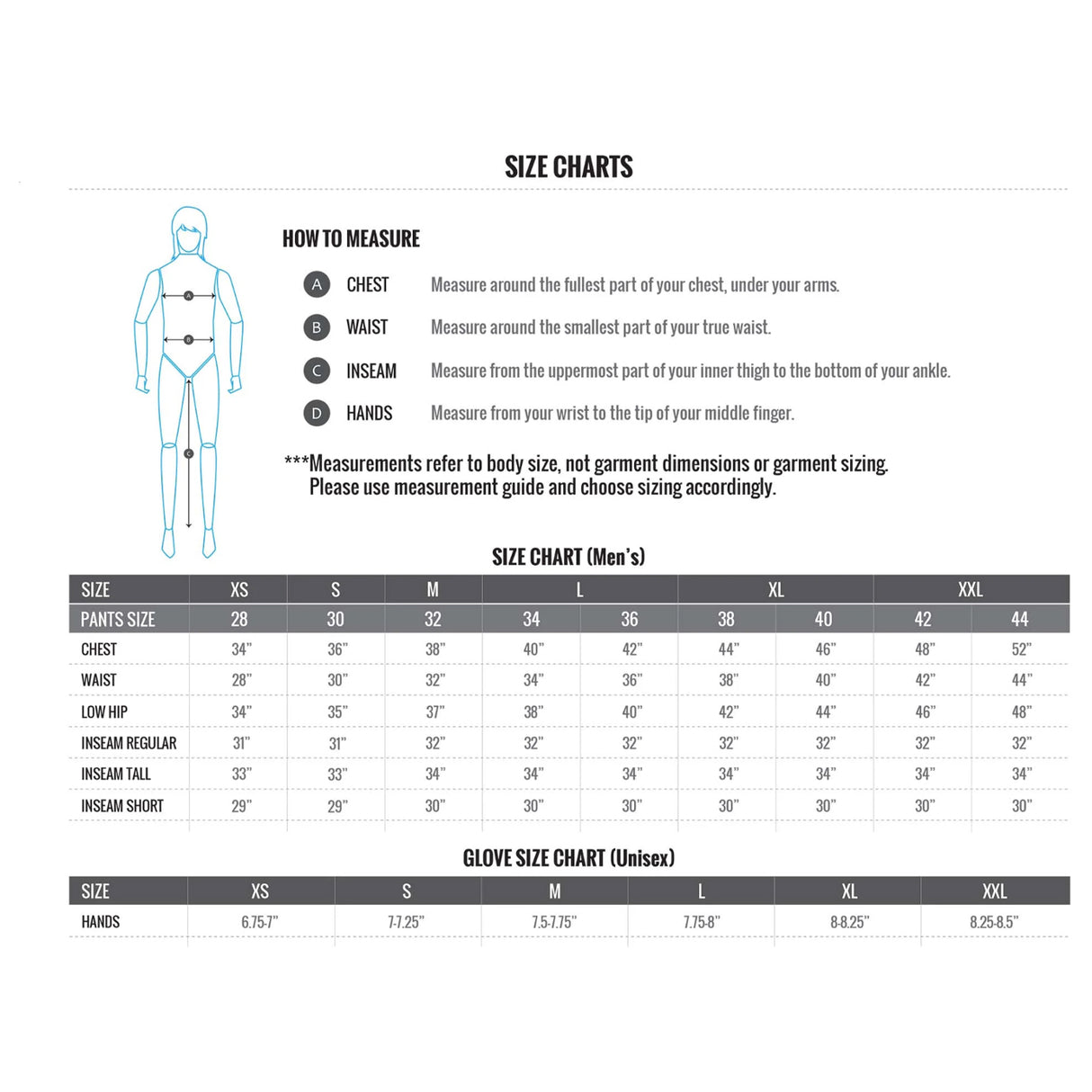 SIZE CHARTS

A
B
C

HOW TO MEASURE

A CHEST Measure around the fullest part of your chest, under your arms.

B WAIST Measure around the smallest part of your true waist.

C INSEAM Measure from the uppermost part of your inner thigh to the bottom of your ankle.

D HANDS Measure from your wrist to the tip of your middle finger.

***Measurements refer to body size, not garment dimensions or garment sizing. Please use measurement guide and choose sizing accordingly.

SIZE CHART (Men's)

| SIZE | XS | S | M | L | L | XL | XL | XXL | XXL |
|---|---|---|---|---|---|---|---|---|---|
| PANTS SIZE | 28 | 30 | 32 | 34 | 36 | 38 | 40 | 42 | 44 |
| CHEST | 34" | 36" | 38" | 40" | 42" | 44" | 46" | 48" | 52" |
| WAIST | 28" | 30" | 32" | 34" | 36" | 38" | 40" | 42" | 44" |
| LOW HIP | 34" | 35" | 37" | 38" | 40" | 42" | 44" | 46" | 48" |
| INSEAM REGULAR | 31" | 31" | 32" | 32" | 32" | 32" | 32" | 32" | 32" |
| INSEAM TALL | 33" | 33" | 34" | 34" | 34" | 34" | 34" | 34" | 34" |
| INSEAM SHORT | 29" | 29" | 30" | 30" | 30" | 30" | 30" | 30" | 30" |

GLOVE SIZE CHART (Unisex)

| SIZE | XS | S | M | L | XL | XXL |
|---|---|---|---|---|---|---|
| HANDS | 6.75-7" | 7-7.25" | 7.5-7.75" | 7.75-8" | 8-8.25" | 8.25-8.5" |